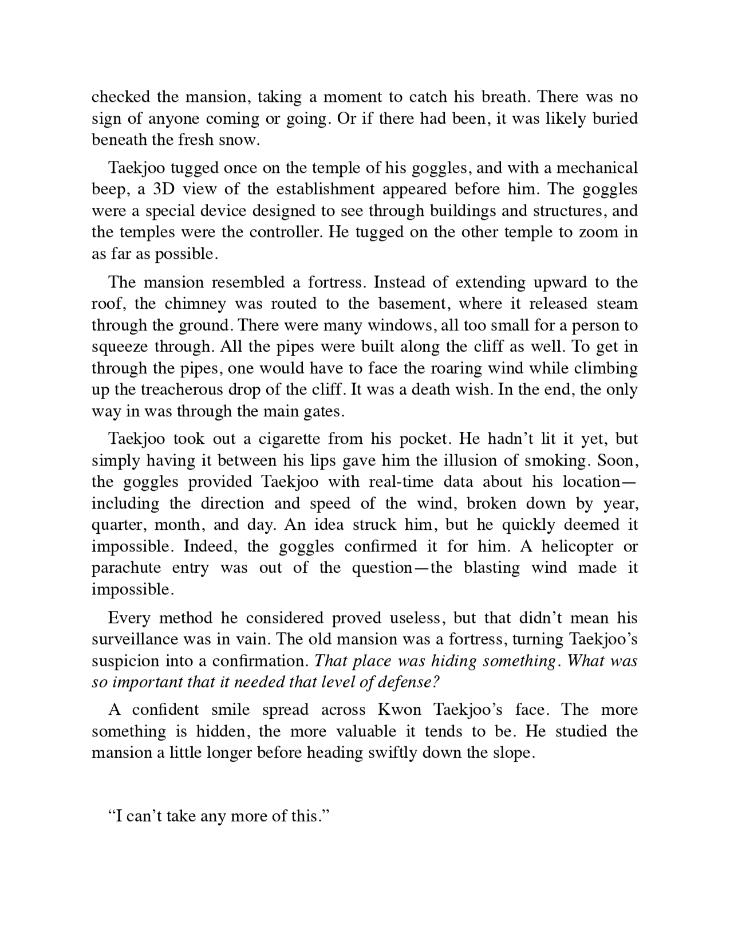 checked the mansion, taking a moment to catch his breath. There was no sign of anyone coming or going. Or if there had been, it was likely buried beneath the fresh snow.

Taekjoo tugged once on the temple of his goggles, and with a mechanical beep, a 3D view of the establishment appeared before him. The goggles were a special device designed to see through buildings and structures, and the temples were the controller. He tugged on the other temple to zoom in as far as possible.

The mansion resembled a fortress. Instead of extending upward to the roof, the chimney was routed to the basement, where it released steam through the ground. There were many windows, all too small for a person to squeeze through. All the pipes were built along the cliff as well. To get in through the pipes, one would have to face the roaring wind while climbing up the treacherous drop of the cliff. It was a death wish. In the end, the only way in was through the main gates.

Taekjoo took out a cigarette from his pocket. He hadn't lit it yet, but simply having it between his lips gave him the illusion of smoking. Soon, the goggles provided Taekjoo with real-time data about his location—including the direction and speed of the wind, broken down by year, quarter, month, and day. An idea struck him, but he quickly deemed it impossible. Indeed, the goggles confirmed it for him. A helicopter or parachute entry was out of the question—the blasting wind made it impossible.

Every method he considered proved useless, but that didn't mean his surveillance was in vain. The old mansion was a fortress, turning Taekjoo's suspicion into a confirmation. That place was hiding something. What was so important that it needed that level of defense?

A confident smile spread across Kwon Taekjoo's face. The more something is hidden, the more valuable it tends to be. He studied the mansion a little longer before heading swiftly down the slope.

"I can't take any more of this."